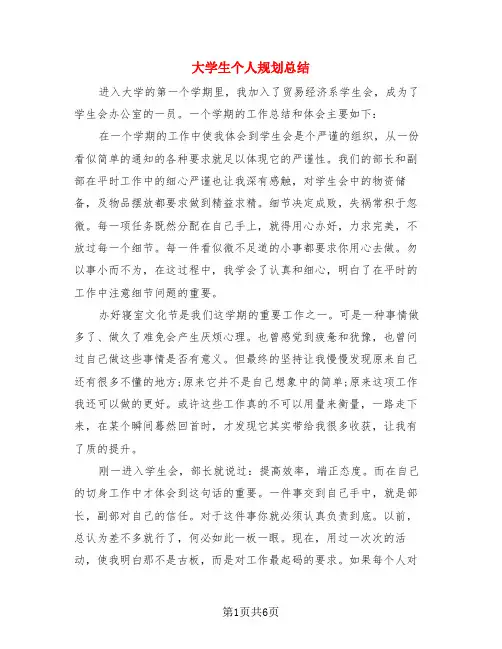 大学生个人规划总结

进入大学的第一个学期里，我加入了贸易经济系学生会，成为了学生会办公室的一员。一个学期的工作总结和体会主要如下：

在一个学期的工作中使我体会到学生会是个严谨的组织，从一份看似简单的通知的各种要求就足以体现它的严谨性。我们的部长和副部在平时工作中的细心严谨也让我深有感触，对学生会中的物资储备，及物品摆放都要求做到精益求精。细节决定成败，失祸常积于忽微。每一项任务既然分配在自己手上，就得用心办好，力求完美，不放过每一个细节。每一件看似微不足道的小事都要求你用心去做。勿以事小而不为，在这过程中，我学会了认真和细心，明白了在平时的工作中注意细节问题的重要。

办好寝室文化节是我们这学期的重要工作之一。可是一种事情做多了、做久了难免会产生厌烦心理。也曾感觉到疲惫和犹豫，也曾问过自己做这些事情是否有意义。但最终的坚持让我慢慢发现原来自己还有很多不懂的地方;原来它并不是自己想象中的简单;原来这项工作我还可以做的更好。或许这些工作真的不可以用量来衡量，一路走下来，在某个瞬间蓦然回首时，才发现它其实带给我很多收获，让我有了质的提升。

刚一进入学生会，部长就说过：提高效率，端正态度。而在自己的切身工作中才体会到这句话的重要。一件事交到自己手中，就是部长，副部对自己的信任。对于这件事你就必须认真负责到底。以前，总认为差不多就行了，何必如此一板一眼。现在，用过一次次的活动，使我明白那不是古板，而是对工作最起码的要求。如果每个人对

第1页共6页